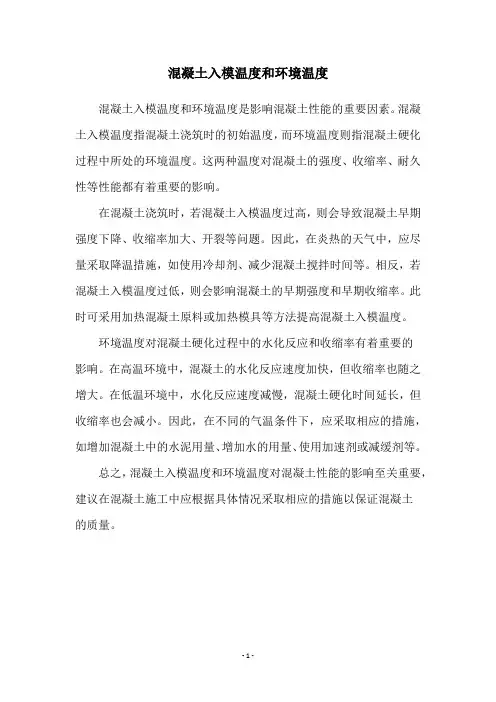 混凝土入模温度和环境温度

混凝土入模温度和环境温度是影响混凝土性能的重要因素。混凝土入模温度指混凝土浇筑时的初始温度，而环境温度则指混凝土硬化过程中所处的环境温度。这两种温度对混凝土的强度、收缩率、耐久性等性能都有着重要的影响。

在混凝土浇筑时，若混凝土入模温度过高，则会导致混凝土早期强度下降、收缩率加大、开裂等问题。因此，在炎热的天气中，应尽量采取降温措施，如使用冷却剂、减少混凝土搅拌时间等。相反，若混凝土入模温度过低，则会影响混凝土的早期强度和早期收缩率。此时可采用加热混凝土原料或加热模具等方法提高混凝土入模温度。

环境温度对混凝土硬化过程中的水化反应和收缩率有着重要的影响。在高温环境中，混凝土的水化反应速度加快，但收缩率也随之增大。在低温环境中，水化反应速度减慢，混凝土硬化时间延长，但收缩率也会减小。因此，在不同的气温条件下，应采取相应的措施，如增加混凝土中的水泥用量、增加水的用量、使用加速剂或减缓剂等。

总之，混凝土入模温度和环境温度对混凝土性能的影响至关重要，建议在混凝土施工中应根据具体情况采取相应的措施以保证混凝土的质量。

- 1 -